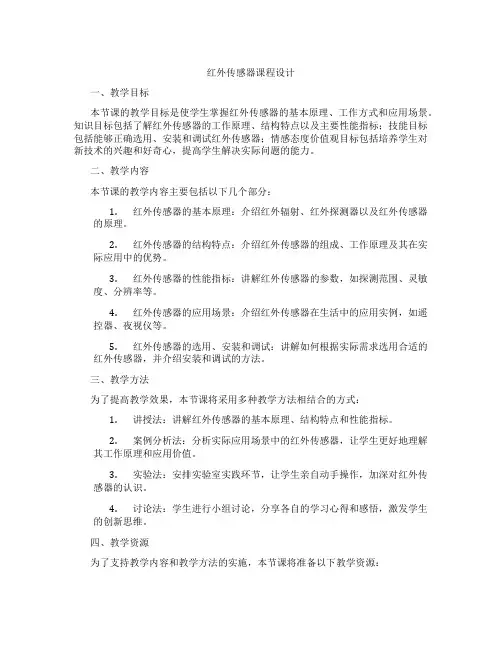 红外传感器课程设计

一、教学目标

本节课的教学目标是使学生掌握红外传感器的基本原理、工作方式和应用场景。知识目标包括了解红外传感器的工作原理、结构特点以及主要性能指标；技能目标包括能够正确选用、安装和调试红外传感器；情感态度价值观目标包括培养学生对新技术的兴趣和好奇心，提高学生解决实际问题的能力。

二、教学内容

本节课的教学内容主要包括以下几个部分：

1. 红外传感器的基本原理：介绍红外辐射、红外探测器以及红外传感器的原理。

2. 红外传感器的结构特点：介绍红外传感器的组成、工作原理及其在实际应用中的优势。

3. 红外传感器的性能指标：讲解红外传感器的参数，如探测范围、灵敏度、分辨率等。

4. 红外传感器的应用场景：介绍红外传感器在生活中的应用实例，如遥控器、夜视仪等。

5. 红外传感器的选用、安装和调试：讲解如何根据实际需求选用合适的红外传感器，并介绍安装和调试的方法。

三、教学方法

为了提高教学效果，本节课将采用多种教学方法相结合的方式：

1. 讲授法：讲解红外传感器的基本原理、结构特点和性能指标。

2. 案例分析法：分析实际应用场景中的红外传感器，让学生更好地理解其工作原理和应用价值。

3. 实验法：安排实验室实践环节，让学生亲自动手操作，加深对红外传感器的认识。

4. 讨论法：学生进行小组讨论，分享各自的学习心得和感悟，激发学生的创新思维。

四、教学资源

为了支持教学内容和教学方法的实施，本节课将准备以下教学资源：